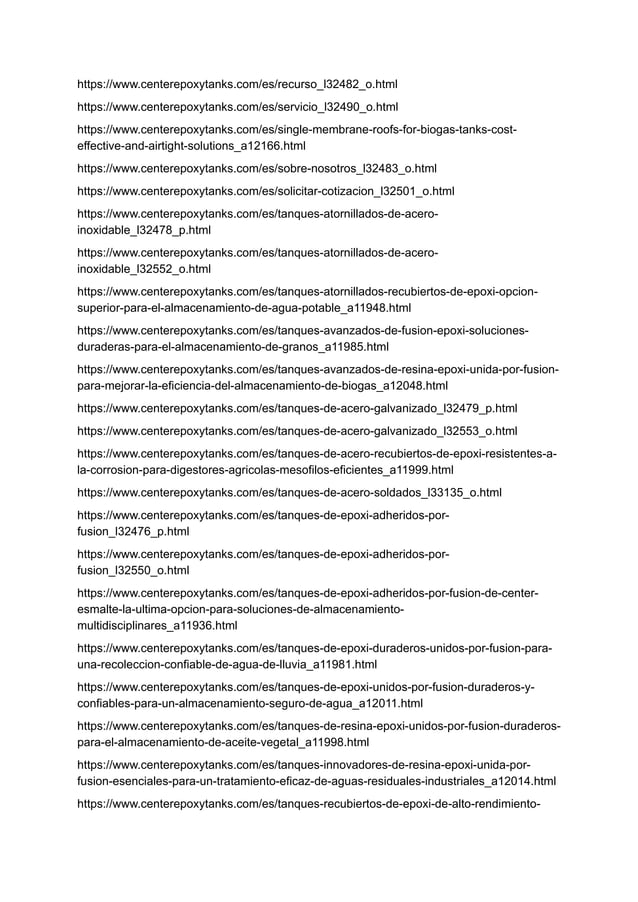 https://www.centerepoxytanks.com/es/recurso_l32482_o.html

https://www.centerepoxytanks.com/es/servicio_l32490_o.html

https://www.centerepoxytanks.com/es/single-membrane-roofs-for-biogas-tanks-cost-effective-and-airtight-solutions_a12166.html

https://www.centerepoxytanks.com/es/sobre-nosotros_l32483_o.html

https://www.centerepoxytanks.com/es/solicitar-cotizacion_l32501_o.html

https://www.centerepoxytanks.com/es/tanques-atornillados-de-acero-inoxidable_l32478_p.html

https://www.centerepoxytanks.com/es/tanques-atornillados-de-acero-inoxidable_l32552_o.html

https://www.centerepoxytanks.com/es/tanques-atornillados-recubiertos-de-epoxi-opcion-superior-para-el-almacenamiento-de-agua-potable_a11948.html

https://www.centerepoxytanks.com/es/tanques-avanzados-de-fusion-epoxi-soluciones-duraderas-para-el-almacenamiento-de-granos_a11985.html

https://www.centerepoxytanks.com/es/tanques-avanzados-de-resina-epoxi-unida-por-fusion-para-mejorar-la-eficiencia-del-almacenamiento-de-biogas_a12048.html

https://www.centerepoxytanks.com/es/tanques-de-acero-galvanizado_l32479_p.html

https://www.centerepoxytanks.com/es/tanques-de-acero-galvanizado_l32553_o.html

https://www.centerepoxytanks.com/es/tanques-de-acero-recubiertos-de-epoxi-resistentes-a-la-corrosion-para-digestores-agricolas-mesofilos-eficientes_a11999.html

https://www.centerepoxytanks.com/es/tanques-de-acero-soldados_l33135_o.html

https://www.centerepoxytanks.com/es/tanques-de-epoxi-adheridos-por-fusion_l32476_p.html

https://www.centerepoxytanks.com/es/tanques-de-epoxi-adheridos-por-fusion_l32550_o.html

https://www.centerepoxytanks.com/es/tanques-de-epoxi-adheridos-por-fusion-de-center-esmalte-la-ultima-opcion-para-soluciones-de-almacenamiento-multidisciplinares_a11936.html

https://www.centerepoxytanks.com/es/tanques-de-epoxi-duraderos-unidos-por-fusion-para-una-recoleccion-confiable-de-agua-de-lluvia_a11981.html

https://www.centerepoxytanks.com/es/tanques-de-epoxi-unidos-por-fusion-duraderos-y-confiables-para-un-almacenamiento-seguro-de-agua_a12011.html

https://www.centerepoxytanks.com/es/tanques-de-resina-epoxi-unidos-por-fusion-duraderos-para-el-almacenamiento-de-aceite-vegetal_a11998.html

https://www.centerepoxytanks.com/es/tanques-innovadores-de-resina-epoxi-unida-por-fusion-esenciales-para-un-tratamiento-eficaz-de-aguas-residuales-industriales_a12014.html

https://www.centerepoxytanks.com/es/tanques-recubiertos-de-epoxi-de-alto-rendimiento-